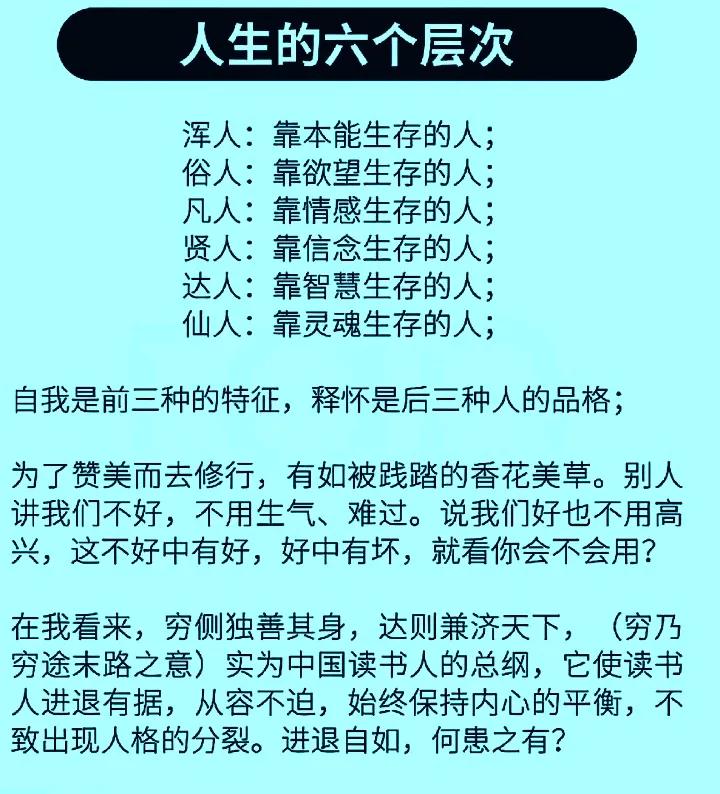 人生的六个层次

浑人：靠本能生存的人；
俗人：靠欲望生存的人；
凡人：靠情感生存的人；
贤人：靠信念生存的人；
达人：靠智慧生存的人；
仙人：靠灵魂生存的人；

自我是前三种的特征，释怀是后三种人的品格；

为了赞美而去修行，有如被践踏的香花美草。别人讲我们不好，不用生气、难过。说我们好也不用高兴，这不好中有好，好中有坏，就看你会不会用？

在我看来，穷侧独善其身，达则兼济天下，（穷乃穷途末路之意）实为中国读书人的总纲，它使读书人进退有据，从容不迫，始终保持内心的平衡，不致出现人格的分裂。进退自如，何患之有？